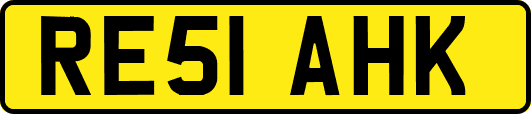 RE51 AHK